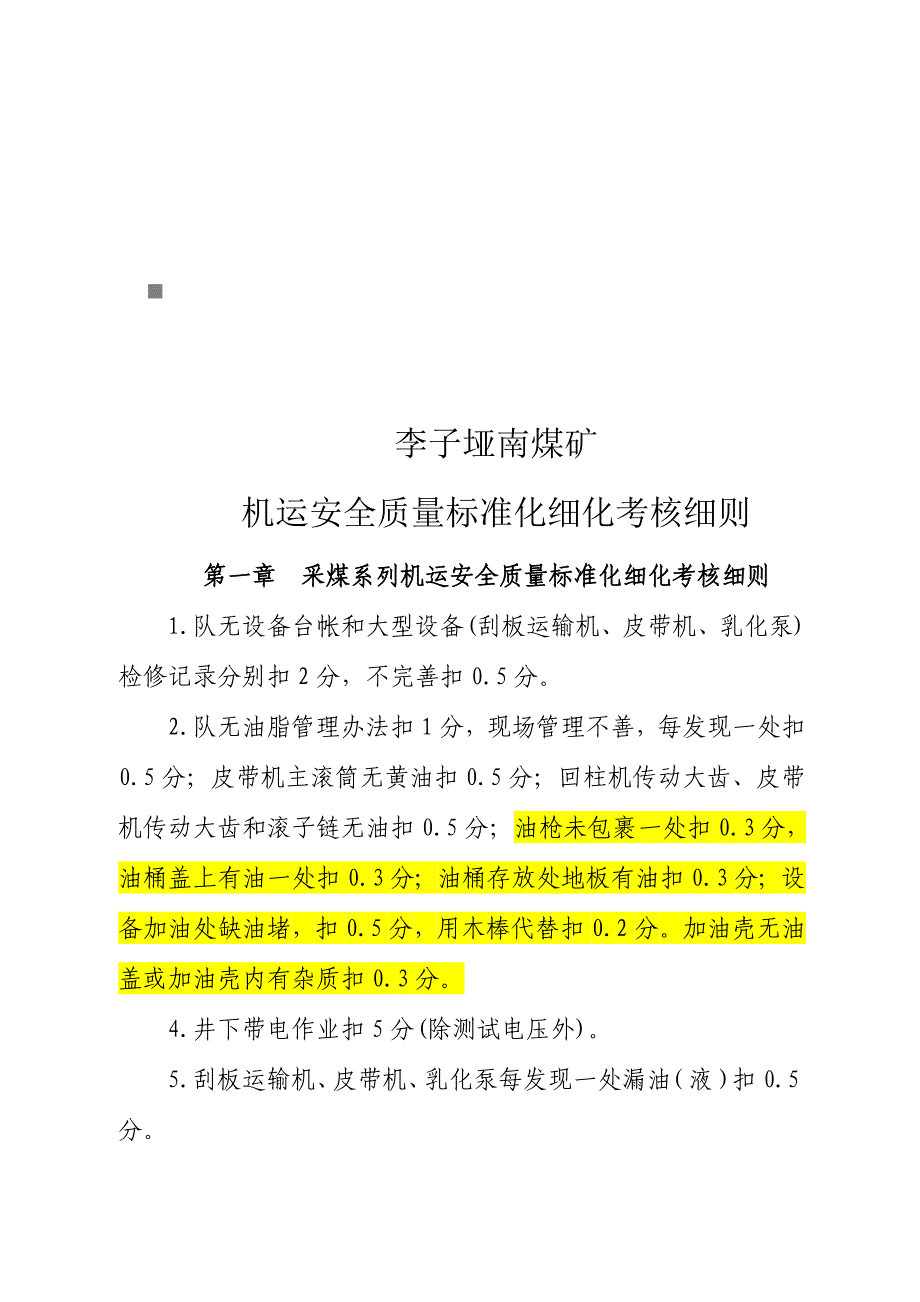 李子垭南煤矿

机运安全质量标准化细化考核细则

第一章　采煤系列机运安全质量标准化细化考核细则

1.队无设备台帐和大型设备(刮板运输机、皮带机、乳化泵)检修记录分别扣2分，不完善扣0.5分。

2.队无油脂管理办法扣1分，现场管理不善，每发现一处扣0.5分；皮带机主滚筒无黄油扣0.5分；回柱机传动大齿、皮带机传动大齿和滚子链无油扣0.5分；油枪未包裹一处扣0.3分，油桶盖上有油一处扣0.3分；油桶存放处地板有油扣0.3分；设备加油处缺油堵，扣0.5分，用木棒代替扣0.2分。加油壳无油盖或加油壳内有杂质扣0.3分。

4.井下带电作业扣5分(除测试电压外)。

5.刮板运输机、皮带机、乳化泵每发现一处漏油（液）扣0.5分。